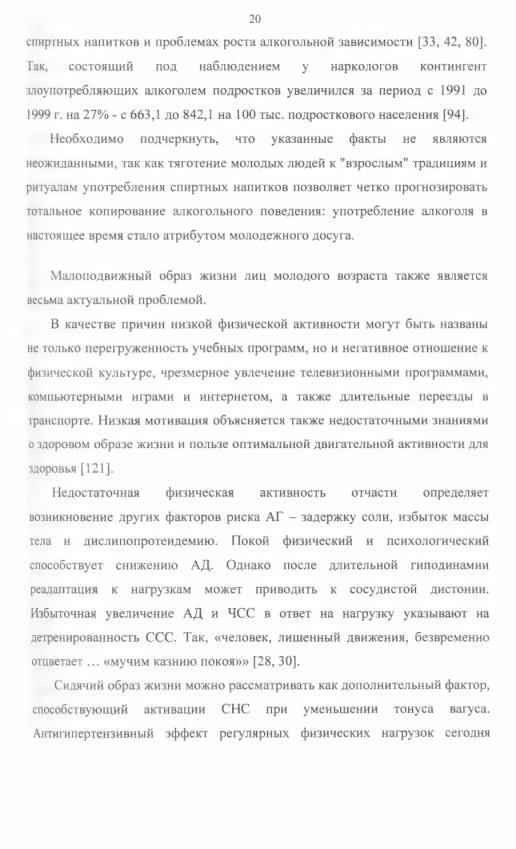 20

спиртных напитков и проблемах роста алкогольной зависимости [33, 42, 80]. Так, состоящий под наблюдением у наркологов контингент злоупотребляющих алкоголем подростков увеличился за период с 1991 до 1999 г. на 27% - с 663,1 до 842,1 на 100 тыс. подросткового населения [94].

Необходимо подчеркнуть, что указанные факты не являются неожиданными, так как тяготение молодых людей к "взрослым" традициям и ритуалам употребления спиртных напитков позволяет четко прогнозировать тотальное копирование алкогольного поведения: употребление алкоголя в настоящее время стало атрибутом молодежного досуга.

Малоподвижный образ жизни лиц молодого возраста также является весьма актуальной проблемой.

В качестве причин низкой физической активности могут быть названы не только перегруженность учебных программ, но и негативное отношение к физической культуре, чрезмерное увлечение телевизионными программами, компьютерными играми и интернетом, а также длительные переезды в транспорте. Низкая мотивация объясняется также недостаточными знаниями о здоровом образе жизни и пользе оптимальной двигательной активности для здоровья [121].

Недостаточная физическая активность отчасти определяет возникновение других факторов риска АГ – задержку соли, избыток массы тела и дислипопротеидемию. Покой физический и психологический способствует снижению АД. Однако после длительной гиподинамии реадаптация к нагрузкам может приводить к сосудистой дистонии. Избыточная увеличение АД и ЧСС в ответ на нагрузку указывают на детренированность ССС. Так, «человек, лишенный движения, безвременно отцветает … «мучим казнию покоя»» [28, 30].

Сидячий образ жизни можно рассматривать как дополнительный фактор, способствующий активации СНС при уменьшении тонуса вагуса. Антигипертензивный эффект регулярных физических нагрузок сегодня